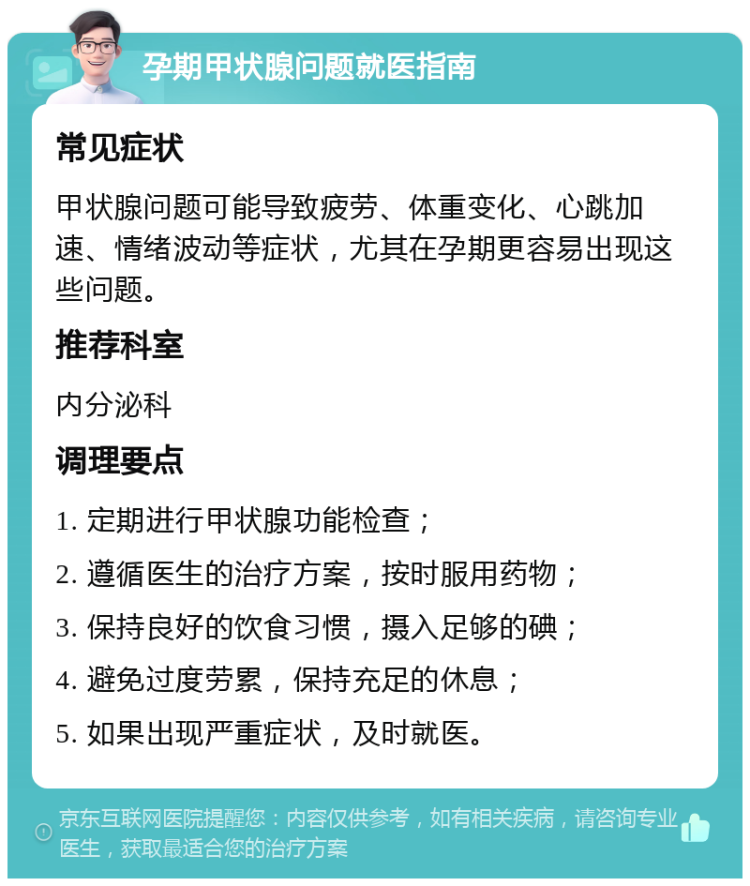 孕期甲状腺问题就医指南

常见症状

甲状腺问题可能导致疲劳、体重变化、心跳加速、情绪波动等症状，尤其在孕期更容易出现这些问题。

推荐科室

内分泌科

调理要点

1. 定期进行甲状腺功能检查；

2. 遵循医生的治疗方案，按时服用药物；

3. 保持良好的饮食习惯，摄入足够的碘；

4. 避免过度劳累，保持充足的休息；

5. 如果出现严重症状，及时就医。

京东互联网医院提醒您：内容仅供参考，如有相关疾病，请咨询专业医生，获取最适合您的治疗方案